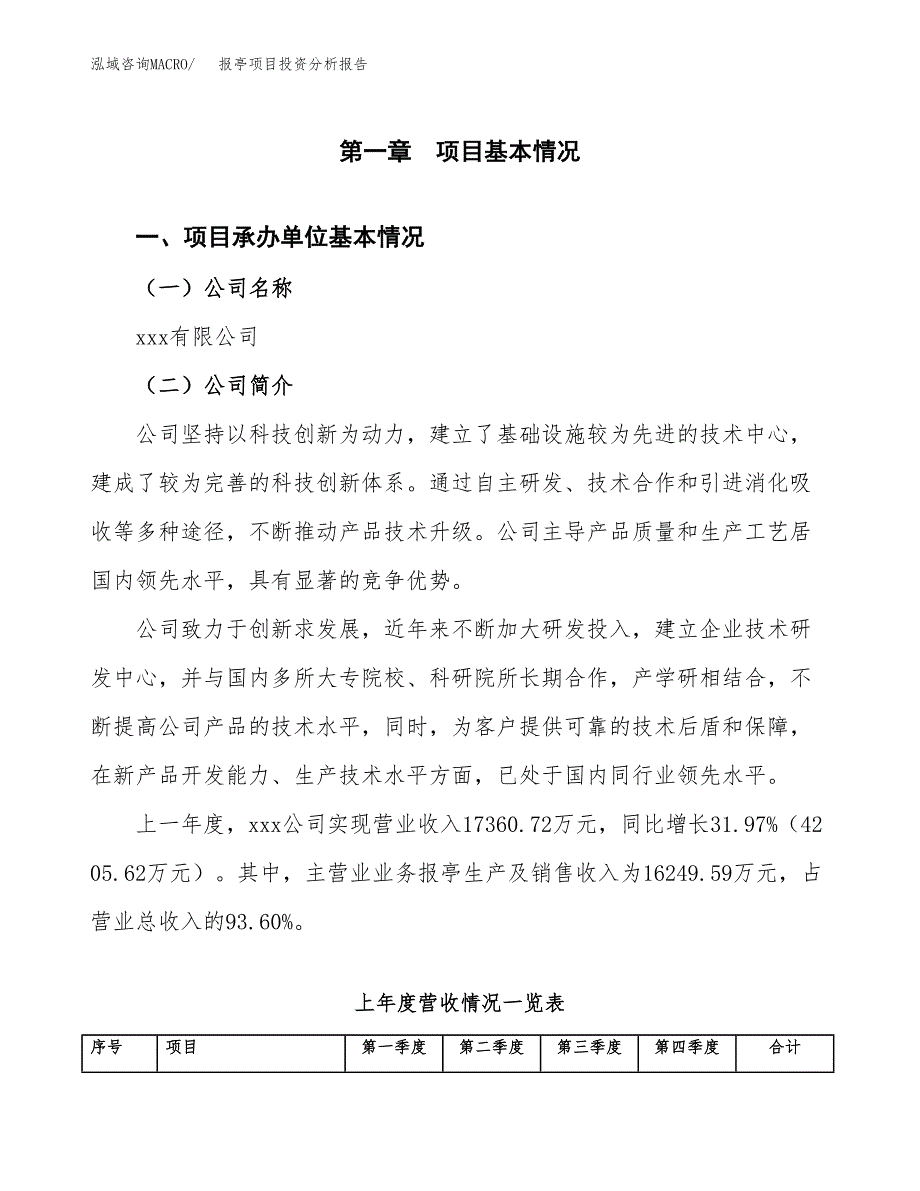 泓域咨询MACRO/　报亭项目投资分析报告

第一章　项目基本情况

一、项目承办单位基本情况

（一）公司名称

xxx有限公司

（二）公司简介

公司坚持以科技创新为动力，建立了基础设施较为先进的技术中心，建成了较为完善的科技创新体系。通过自主研发、技术合作和引进消化吸收等多种途径，不断推动产品技术升级。公司主导产品质量和生产工艺居国内领先水平，具有显著的竞争优势。

公司致力于创新求发展，近年来不断加大研发投入，建立企业技术研发中心，并与国内多所大专院校、科研院所长期合作，产学研相结合，不断提高公司产品的技术水平，同时，为客户提供可靠的技术后盾和保障，在新产品开发能力、生产技术水平方面，已处于国内同行业领先水平。

上一年度，xxx公司实现营业收入17360.72万元，同比增长31.97%（4205.62万元）。其中，主营业业务报亭生产及销售收入为16249.59万元，占营业总收入的93.60%。

上年度营收情况一览表

| 序号 | 项目 | 第一季度 | 第二季度 | 第三季度 | 第四季度 | 合计 |
|---|---|---|---|---|---|---|